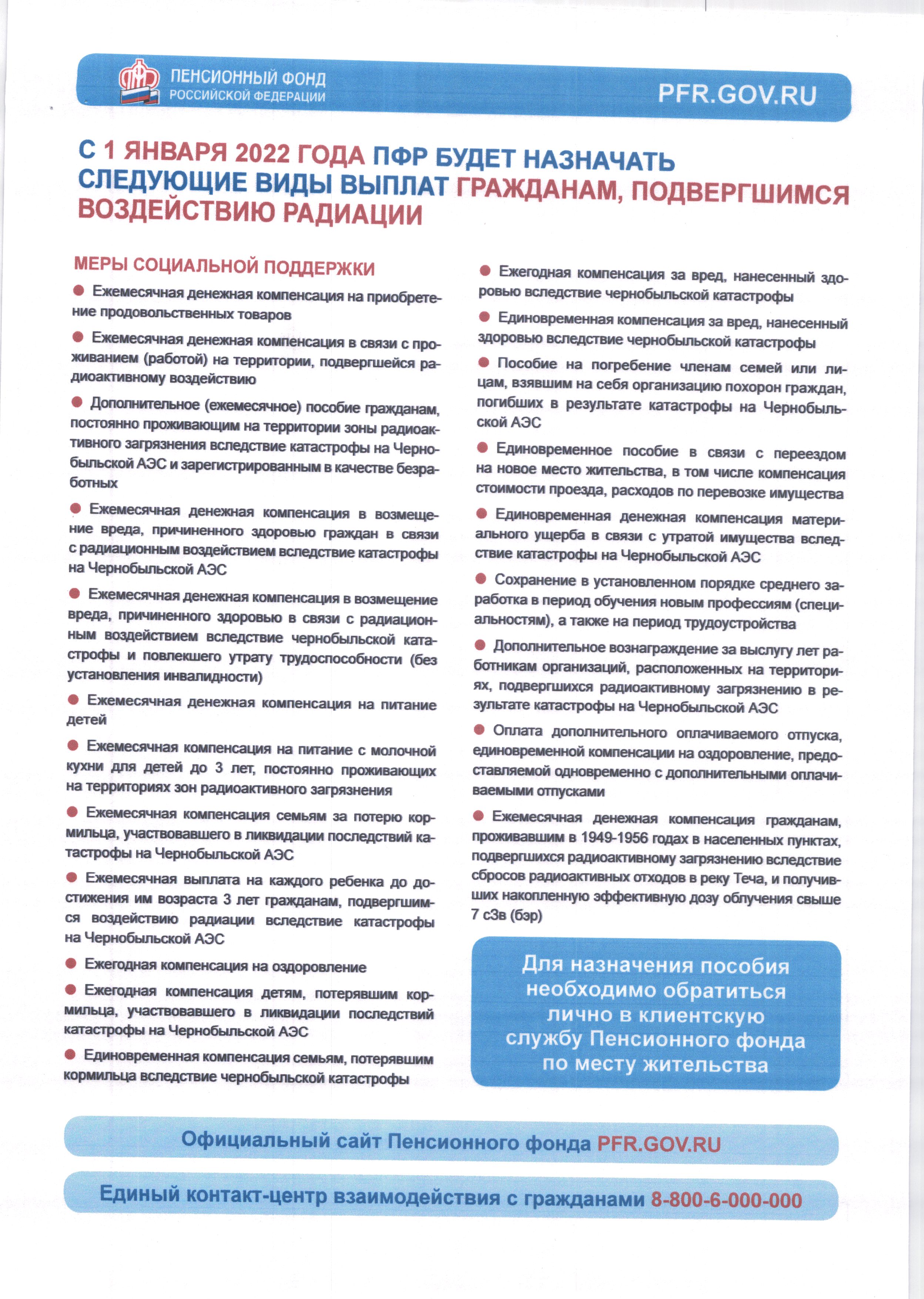 ПЕНСИОННЫЙ ФОНД
РОССИЙСКОЙ ФЕДЕРАЦИИ

PFR.GOV.RU

С 1 ЯНВАРЯ 2022 ГОДА ПФР БУДЕТ НАЗНАЧАТЬ СЛЕДУЮЩИЕ ВИДЫ ВЫПЛАТ ГРАЖДАНАМ, ПОДВЕРГШИМСЯ ВОЗДЕЙСТВИЮ РАДИАЦИИ

МЕРЫ СОЦИАЛЬНОЙ ПОДДЕРЖКИ

• Ежемесячная денежная компенсация на приобретение продовольственных товаров

• Ежемесячная денежная компенсация в связи с проживанием (работой) на территории, подвергшейся радиоактивному воздействию

• Дополнительное (ежемесячное) пособие гражданам, постоянно проживающим на территории зоны радиоактивного загрязнения вследствие катастрофы на Чернобыльской АЭС и зарегистрированным в качестве безработных

• Ежемесячная денежная компенсация в возмещение вреда, причиненного здоровью граждан в связи с радиационным воздействием вследствие катастрофы на Чернобыльской АЭС

• Ежемесячная денежная компенсация в возмещение вреда, причиненного здоровью в связи с радиационным воздействием вследствие чернобыльской катастрофы и повлекшего утрату трудоспособности (без установления инвалидности)

• Ежемесячная денежная компенсация на питание детей

• Ежемесячная компенсация на питание с молочной кухни для детей до 3 лет, постоянно проживающих на территориях зон радиоактивного загрязнения

• Ежемесячная компенсация семьям за потерю кормильца, участвовавшего в ликвидации последствий катастрофы на Чернобыльской АЭС

• Ежемесячная выплата на каждого ребенка до достижения им возраста 3 лет гражданам, подвергшимся воздействию радиации вследствие катастрофы на Чернобыльской АЭС

• Ежегодная компенсация на оздоровление

• Ежегодная компенсация детям, потерявшим кормильца, участвовавшего в ликвидации последствий катастрофы на Чернобыльской АЭС

• Единовременная компенсация семьям, потерявшим кормильца вследствие чернобыльской катастрофы

• Ежегодная компенсация за вред, нанесенный здоровью вследствие чернобыльской катастрофы

• Единовременная компенсация за вред, нанесенный здоровью вследствие чернобыльской катастрофы

• Пособие на погребение членам семей или лицам, взявшим на себя организацию похорон граждан, погибших в результате катастрофы на Чернобыльской АЭС

• Единовременное пособие в связи с переездом на новое место жительства, в том числе компенсация стоимости проезда, расходов по перевозке имущества

• Единовременная денежная компенсация материального ущерба в связи с утратой имущества вследствие катастрофы на Чернобыльской АЭС

• Сохранение в установленном порядке среднего заработка в период обучения новым профессиям (специальностям), а также на период трудоустройства

• Дополнительное вознаграждение за выслугу лет работникам организаций, расположенных на территориях, подвергшихся радиоактивному загрязнению в результате катастрофы на Чернобыльской АЭС

• Оплата дополнительного оплачиваемого отпуска, единовременной компенсации на оздоровление, предоставляемой одновременно с дополнительными оплачиваемыми отпусками

• Ежемесячная денежная компенсация гражданам, проживавшим в 1949-1956 годах в населенных пунктах, подвергшихся радиоактивному загрязнению вследствие сбросов радиоактивных отходов в реку Теча, и получивших накопленную эффективную дозу облучения свыше 7 сЗв (бэр)

Для назначения пособия необходимо обратиться лично в клиентскую службу Пенсионного фонда по месту жительства

Официальный сайт Пенсионного фонда PFR.GOV.RU

Единый контакт-центр взаимодействия с гражданами 8-800-6-000-000